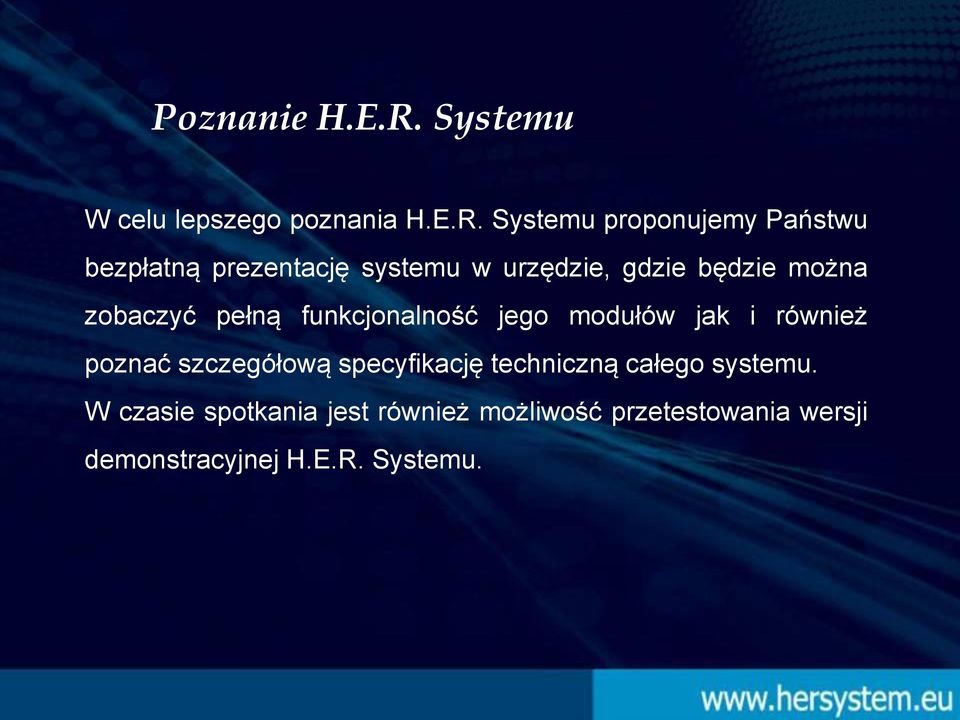 Poznanie H.E.R. Systemu

W celu lepszego poznania H.E.R. Systemu proponujemy Państwu bezpłatną prezentację systemu w urzędzie, gdzie będzie można zobaczyć pełną funkcjonalność jego modułów jak i również poznać szczegółową specyfikację techniczną całego systemu.
W czasie spotkania jest również możliwość przetestowania wersji demonstracyjnej H.E.R. Systemu.

www.hersystem.eu